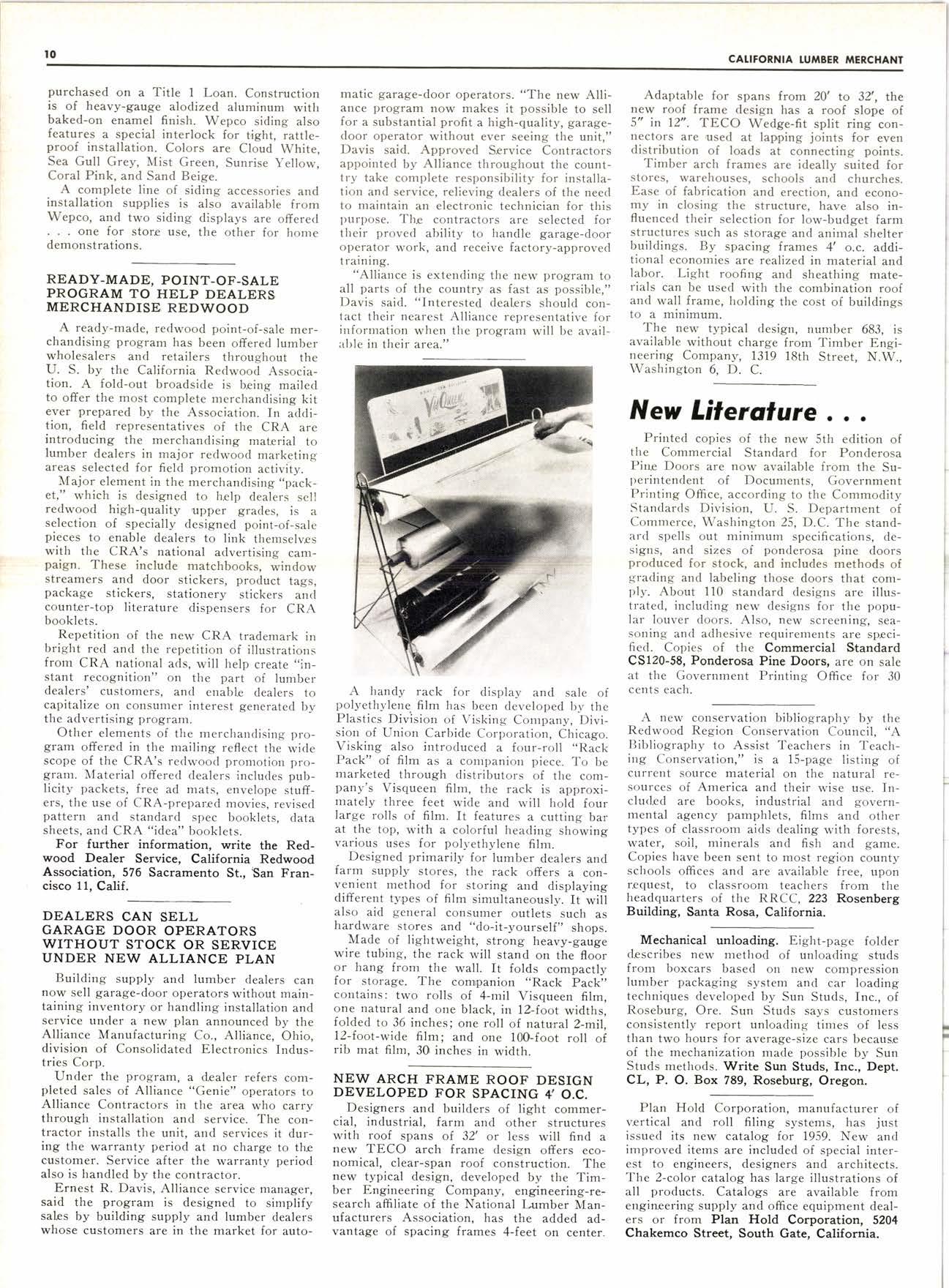 10 CALIFORNIA LUMBER MERCHANT

purchased on a Title 1 Loan. Construction is of heavy-gauge alodized aluminum with baked-on enamel finish. Wepco siding also features a special interlock for tight, rattle-proof installation. Colors are Cloud White, Sea Gull Grey, Mist Green, Sunrise Yellow, Coral Pink, and Sand Beige.

A complete line of siding accessories and installation supplies is also available from Wepco, and two siding displays are offered . . . one for store use, the other for home demonstrations.

READY-MADE, POINT-OF-SALE PROGRAM TO HELP DEALERS MERCHANDISE REDWOOD

A ready-made, redwood point-of-sale merchandising program has been offered lumber wholesalers and retailers throughout the U. S. by the California Redwood Association. A fold-out broadside is being mailed to offer the most complete merchandising kit ever prepared by the Association. In addition, field representatives of the CRA are introducing the merchandising material to lumber dealers in major redwood marketing areas selected for field promotion activity.

Major element in the merchandising "packet," which is designed to help dealers sell redwood high-quality upper grades, is a selection of specially designed point-of-sale pieces to enable dealers to link themselves with the CRA's national advertising campaign. These include matchbooks, window streamers and door stickers, product tags, package stickers, stationery stickers and counter-top literature dispensers for CRA booklets.

Repetition of the new CRA trademark in bright red and the repetition of illustrations from CRA national ads, will help create "instant recognition" on the part of lumber dealers' customers, and enable dealers to capitalize on consumer interest generated by the advertising program.

Other elements of the merchandising program offered in the mailing reflect the wide scope of the CRA's redwood promotion program. Material offered dealers includes publicity packets, free ad mats, envelope stuffers, the use of CRA-prepared movies, revised pattern and standard spec booklets, data sheets, and CRA "idea" booklets.

For further information, write the Redwood Dealer Service, California Redwood Association, 576 Sacramento St., San Francisco 11, Calif.

DEALERS CAN SELL GARAGE DOOR OPERATORS WITHOUT STOCK OR SERVICE UNDER NEW ALLIANCE PLAN

Building supply and lumber dealers can now sell garage-door operators without maintaining inventory or handling installation and service under a new plan announced by the Alliance Manufacturing Co., Alliance, Ohio, division of Consolidated Electronics Industries Corp.

Under the program, a dealer refers completed sales of Alliance "Genie" operators to Alliance Contractors in the area who carry through installation and service. The contractor installs the unit, and services it during the warranty period at no charge to the customer. Service after the warranty period also is handled by the contractor.

Ernest R. Davis, Alliance service manager, said the program is designed to simplify sales by building supply and lumber dealers whose customers are in the market for automatic garage-door operators. "The new Alliance program now makes it possible to sell for a substantial profit a high-quality, garage-door operator without ever seeing the unit," Davis said. Approved Service Contractors appointed by Alliance throughout the country take complete responsibility for installation and service, relieving dealers of the need to maintain an electronic technician for this purpose. The contractors are selected for their proved ability to handle garage-door operator work, and receive factory-approved training.

"Alliance is extending the new program to all parts of the country as fast as possible," Davis said. "Interested dealers should contact their nearest Alliance representative for information when the program will be available in their area."

VisQueen

A handy rack for display and sale of polyethylene film has been developed by the Plastics Division of Visking Company, Division of Union Carbide Corporation, Chicago. Visking also introduced a four-roll "Rack Pack" of film as a companion piece. To be marketed through distributors of the company's Visqueen film, the rack is approximately three feet wide and will hold four large rolls of film. It features a cutting bar at the top, with a colorful heading showing various uses for polyethylene film.

Designed primarily for lumber dealers and farm supply stores, the rack offers a convenient method for storing and displaying different types of film simultaneously. It will also aid general consumer outlets such as hardware stores and "do-it-yourself" shops.

Made of lightweight, strong heavy-gauge wire tubing, the rack will stand on the floor or hang from the wall. It folds compactly for storage. The companion "Rack Pack" contains: two rolls of 4-mil Visqueen film, one natural and one black, in 12-foot widths, folded to 36 inches; one roll of natural 2-mil, 12-foot-wide film; and one 100-foot roll of rib mat film, 30 inches in width.

NEW ARCH FRAME ROOF DESIGN DEVELOPED FOR SPACING 4' O.C.

Designers and builders of light commercial, industrial, farm and other structures with roof spans of 32' or less will find a new TECO arch frame design offers economical, clear-span roof construction. The new typical design, developed by the Timber Engineering Company, engineering-research affiliate of the National Lumber Manufacturers Association, has the added advantage of spacing frames 4-feet on center.

Adaptable for spans from 20' to 32', the new roof frame design has a roof slope of 5" in 12". TECO Wedge-fit split ring connectors are used at lapping joints for even distribution of loads at connecting points.

Timber arch frames are ideally suited for stores, warehouses, schools and churches. Ease of fabrication and erection, and economy in closing the structure, have also influenced their selection for low-budget farm structures such as storage and animal shelter buildings. By spacing frames 4' o.c. additional economies are realized in material and labor. Light roofing and sheathing materials can be used with the combination roof and wall frame, holding the cost of buildings to a minimum.

The new typical design, number 683, is available without charge from Timber Engineering Company, 1319 18th Street, N.W., Washington 6, D. C.

New Literature . . .

Printed copies of the new 5th edition of the Commercial Standard for Ponderosa Pine Doors are now available from the Superintendent of Documents, Government Printing Office, according to the Commodity Standards Division, U. S. Department of Commerce, Washington 25, D.C. The standard spells out minimum specifications, designs, and sizes of ponderosa pine doors produced for stock, and includes methods of grading and labeling those doors that comply. About 110 standard designs are illustrated, including new designs for the popular louver doors. Also, new screening, seasoning and adhesive requirements are specified. Copies of the Commercial Standard CS120-58, Ponderosa Pine Doors, are on sale at the Government Printing Office for 30 cents each.

A new conservation bibliography by the Redwood Region Conservation Council, "A Bibliography to Assist Teachers in Teaching Conservation," is a 15-page listing of current source material on the natural resources of America and their wise use. Included are books, industrial and governmental agency pamphlets, films and other types of classroom aids dealing with forests, water, soil, minerals and fish and game. Copies have been sent to most region county schools offices and are available free, upon request, to classroom teachers from the headquarters of the RRCC, 223 Rosenberg Building, Santa Rosa, California.

Mechanical unloading. Eight-page folder describes new method of unloading studs from boxcars based on new compression lumber packaging system and car loading techniques developed by Sun Studs, Inc., of Roseburg, Ore. Sun Studs says customers consistently report unloading times of less than two hours for average-size cars because of the mechanization made possible by Sun Studs methods. Write Sun Studs, Inc., Dept. CL, P. O. Box 789, Roseburg, Oregon.

Plan Hold Corporation, manufacturer of vertical and roll filing systems, has just issued its new catalog for 1959. New and improved items are included of special interest to engineers, designers and architects. The 2-color catalog has large illustrations of all products. Catalogs are available from engineering supply and office equipment dealers or from Plan Hold Corporation, 5204 Chakemco Street, South Gate, California.